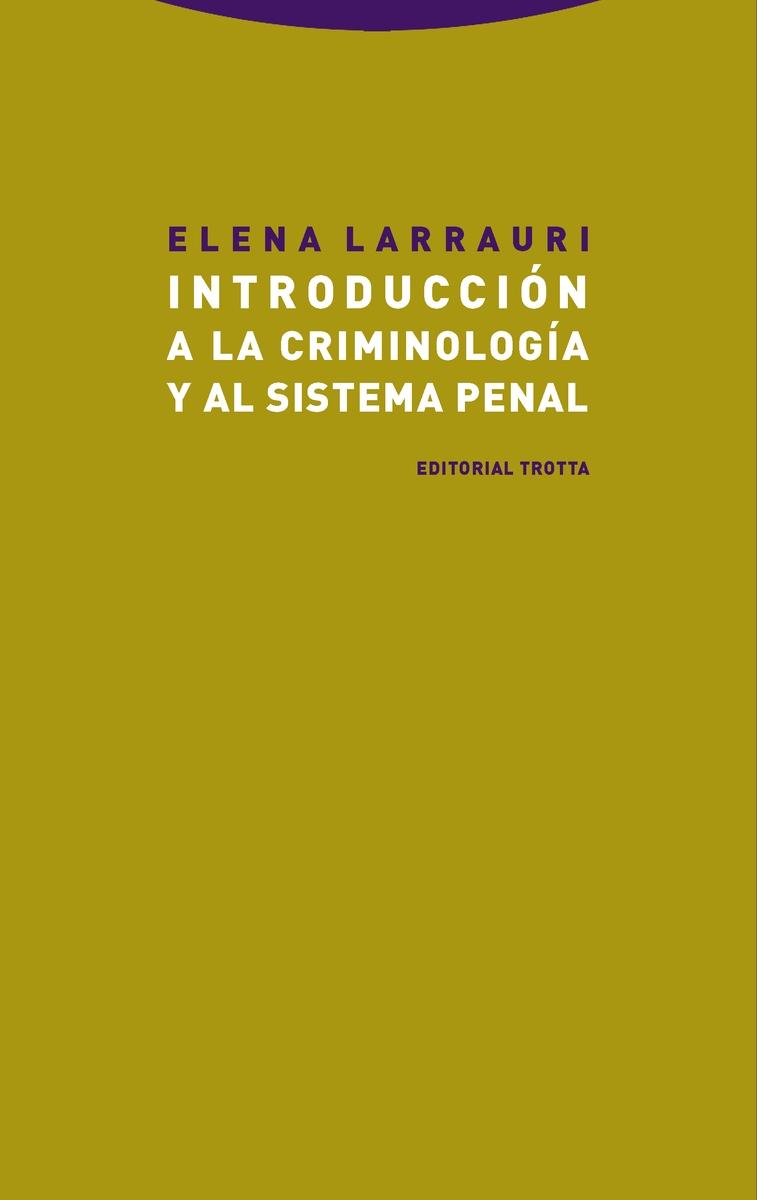 ELENA LARRAURI
INTRODUCCIÓN
A LA CRIMINOLOGÍA
Y AL SISTEMA PENAL

EDITORIAL TROTTA